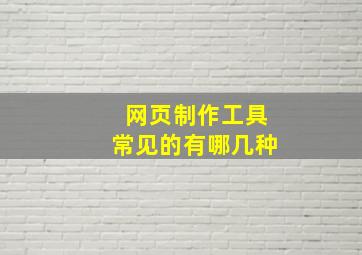 网页制作工具
常见的有哪几种